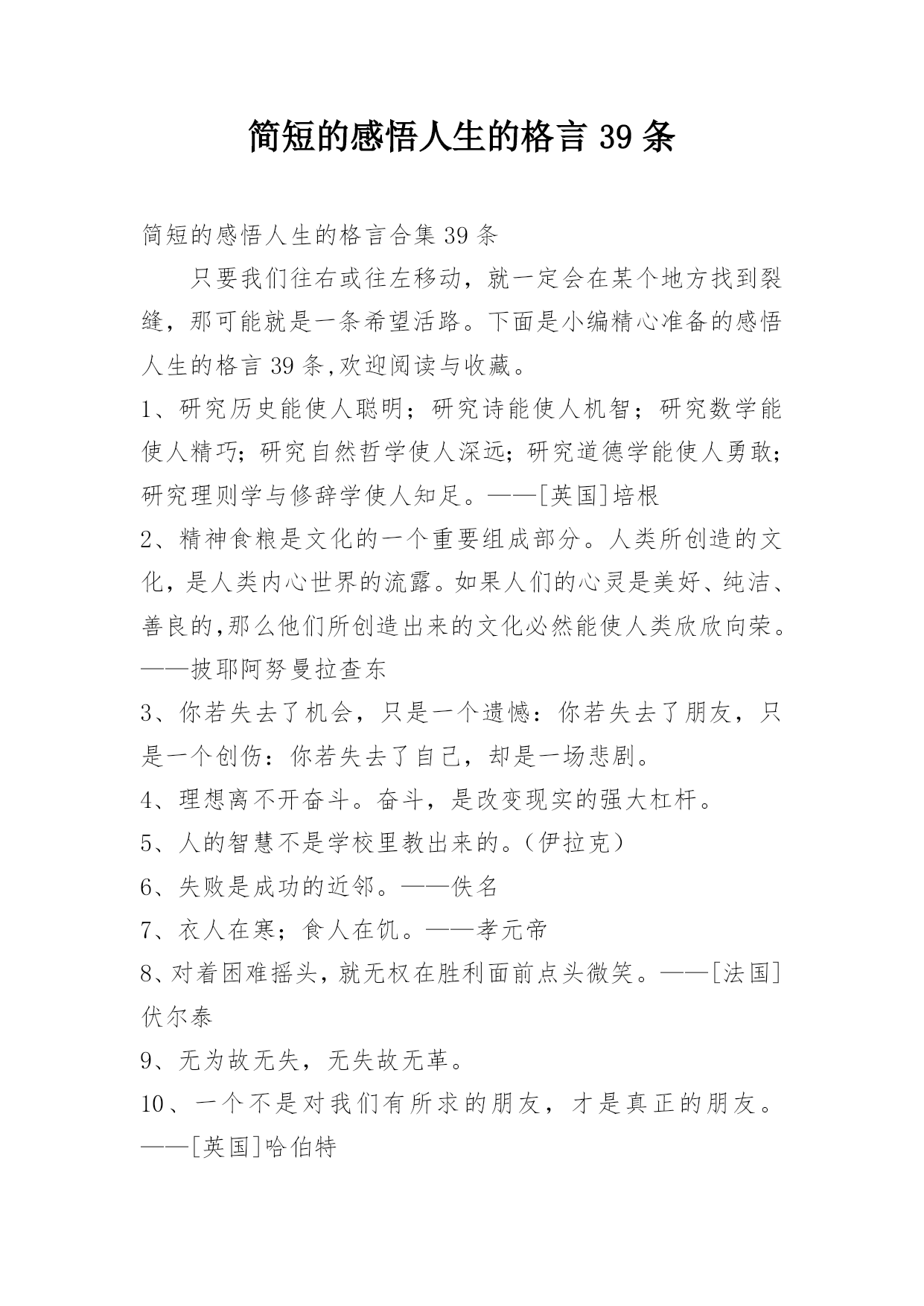 简短的感悟人生的格言 39 条

简短的感悟人生的格言合集 39 条

只要我们往右或往左移动，就一定会在某个地方找到裂缝，那可能就是一条希望活路。下面是小编精心准备的感悟人生的格言 39 条,欢迎阅读与收藏。

1、研究历史能使人聪明；研究诗能使人机智；研究数学能使人精巧；研究自然哲学使人深远；研究道德学能使人勇敢；研究理则学与修辞学使人知足。——[英国]培根

2、精神食粮是文化的一个重要组成部分。人类所创造的文化，是人类内心世界的流露。如果人们的心灵是美好、纯洁、善良的,那么他们所创造出来的文化必然能使人类欣欣向荣。——披耶阿努曼拉查东

3、你若失去了机会，只是一个遗憾：你若失去了朋友，只是一个创伤：你若失去了自己，却是一场悲剧。

4、理想离不开奋斗。奋斗，是改变现实的强大杠杆。

5、人的智慧不是学校里教出来的。(伊拉克)

6、失败是成功的近邻。——佚名

7、衣人在寒；食人在饥。——孝元帝

8、对着困难摇头，就无权在胜利面前点头微笑。——[法国]伏尔泰

9、无为故无失，无失故无革。

10、一个不是对我们有所求的朋友，才是真正的朋友。——[英国]哈伯特